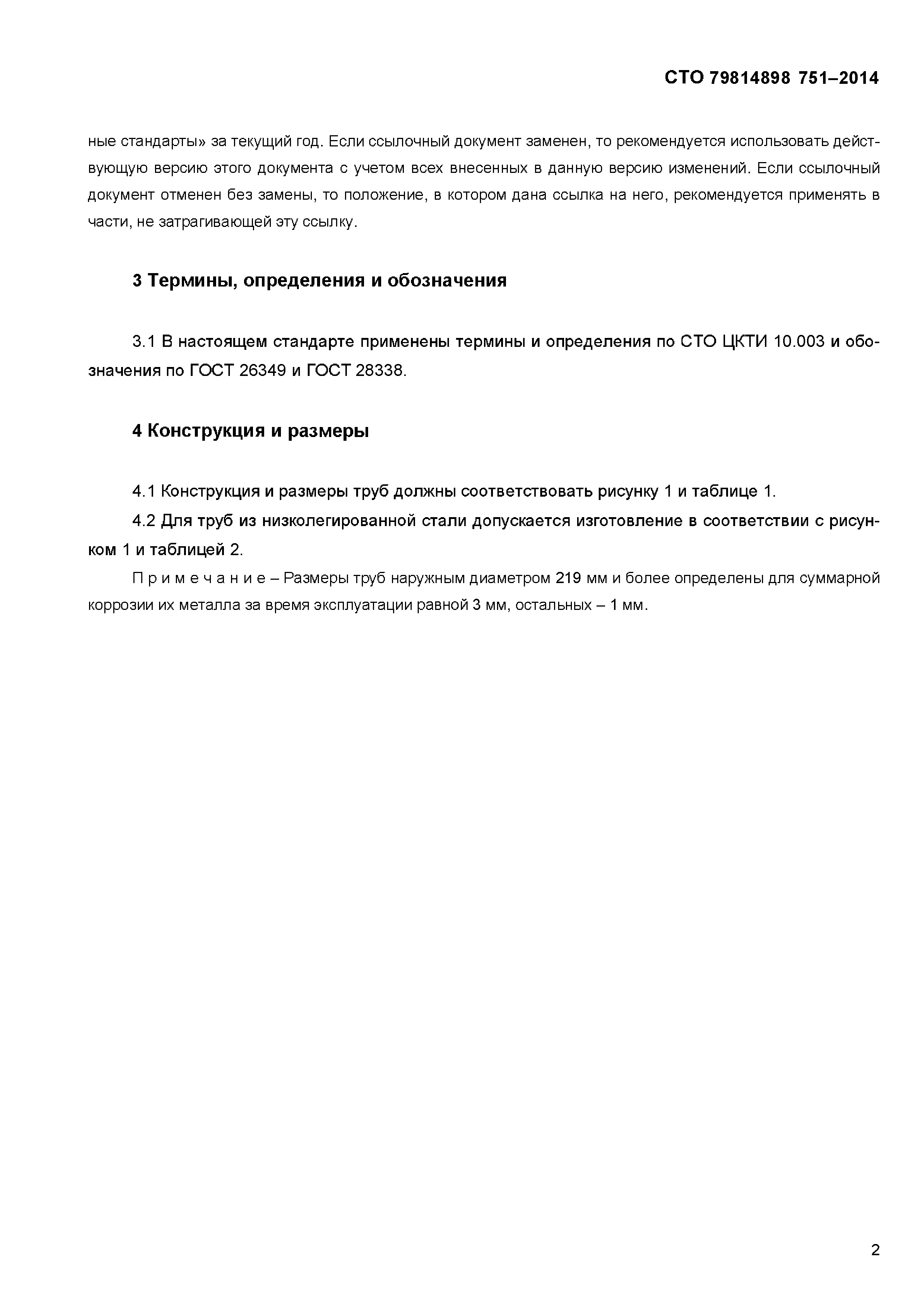 СТО 79814898 751–2014

ные стандарты» за текущий год. Если ссылочный документ заменен, то рекомендуется использовать действующую версию этого документа с учетом всех внесенных в данную версию изменений. Если ссылочный документ отменен без замены, то положение, в котором дана ссылка на него, рекомендуется применять в части, не затрагивающей эту ссылку.

3 Термины, определения и обозначения

3.1 В настоящем стандарте применены термины и определения по СТО ЦКТИ 10.003 и обозначения по ГОСТ 26349 и ГОСТ 28338.

4 Конструкция и размеры

4.1 Конструкция и размеры труб должны соответствовать рисунку 1 и таблице 1.

4.2 Для труб из низколегированной стали допускается изготовление в соответствии с рисунком 1 и таблицей 2.

П р и м е ч а н и е – Размеры труб наружным диаметром 219 мм и более определены для суммарной коррозии их металла за время эксплуатации равной 3 мм, остальных – 1 мм.

2